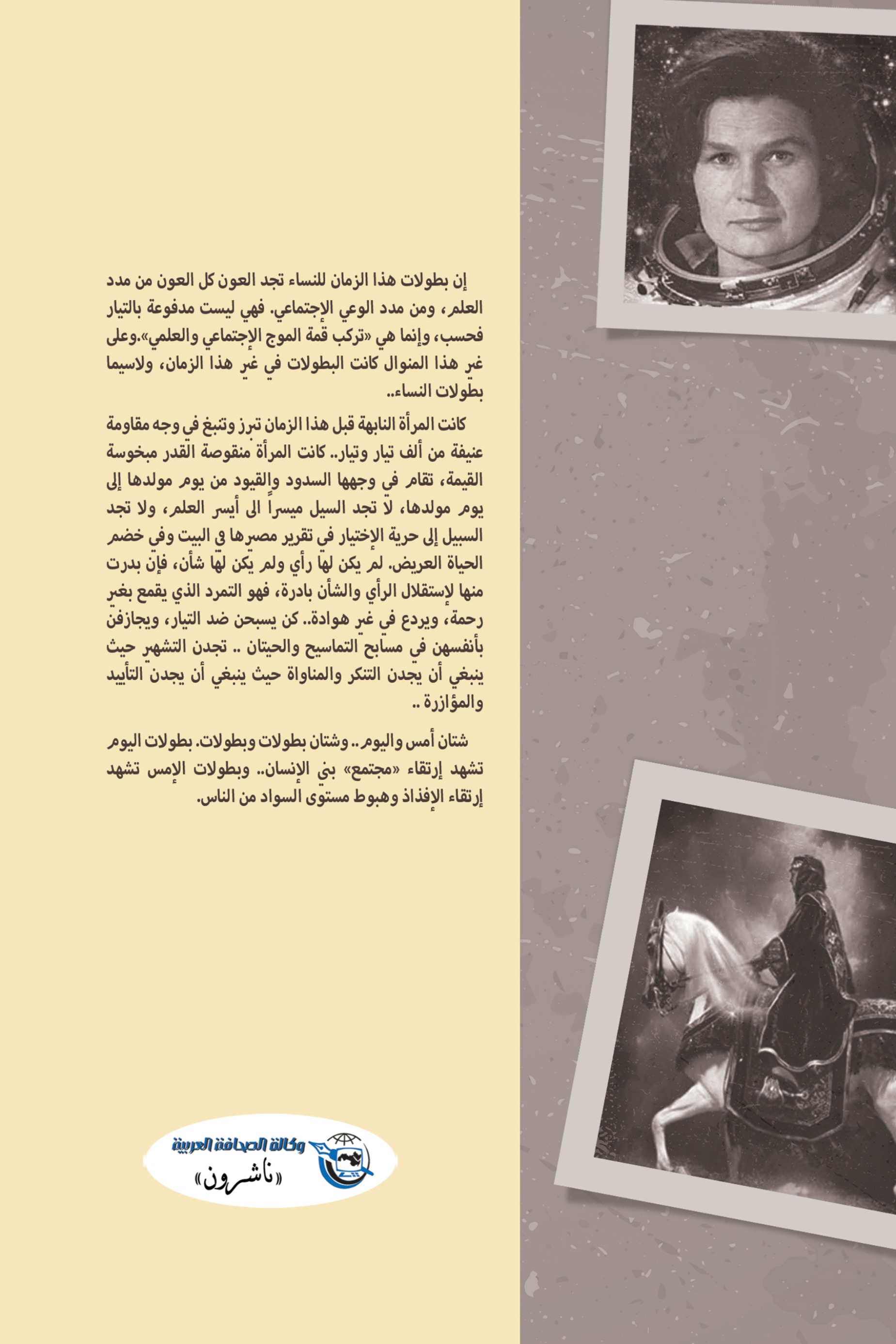 إن بطولات هذا الزمان للنساء تجد العون كل العون من مدد العلم، ومن مدد الوعي الإجتماعي. فهي ليست مدفوعة بالتيار فحسب، وإنما هي «تركب قمة الموج الإجتماعي والعلمي».وعلى غير هذا المنوال كانت البطولات في غير هذا الزمان، ولاسيما بطولات النساء..

كانت المرأة النابهة قبل هذا الزمان تبرز وتنبغ في وجه مقاومة عنيفة من ألف تيار وتيار.. كانت المرأة منقوصة القدر مبخوسة القيمة، تقام في وجهها السدود والقيود من يوم مولدها إلى يوم مولدها، لا تجد السبيل ميسراً الى أيسر العلم، ولا تجد السبيل إلى حرية الإختيار في تقرير مصيرها في البيت وفي خضم الحياة العريض. لم يكن لها رأي ولم يكن لها شأن، فإن بدرت منها لإستقلال الرأي والشأن بادرة، فهو التمرد الذي يقمع بغير رحمة، ويردع في غير هوادة.. كن يسبحن ضد التيار، ويجازفن بأنفسهن في مسابح التماسيح والحيتان .. تجدن التشهير حيث ينبغي أن يجدن التنكر والمناواة حيث ينبغي أن يجدن التأييد والمؤازرة ..

شتان أمس واليوم.. وشتان بطولات وبطولات. بطولات اليوم تشهد إرتقاء «مجتمع» بني الإنسان.. وبطولات الإمس تشهد إرتقاء الإفذاذ وهبوط مستوى السواد من الناس.

وكالة الصحافة العربية
«ناشرون»